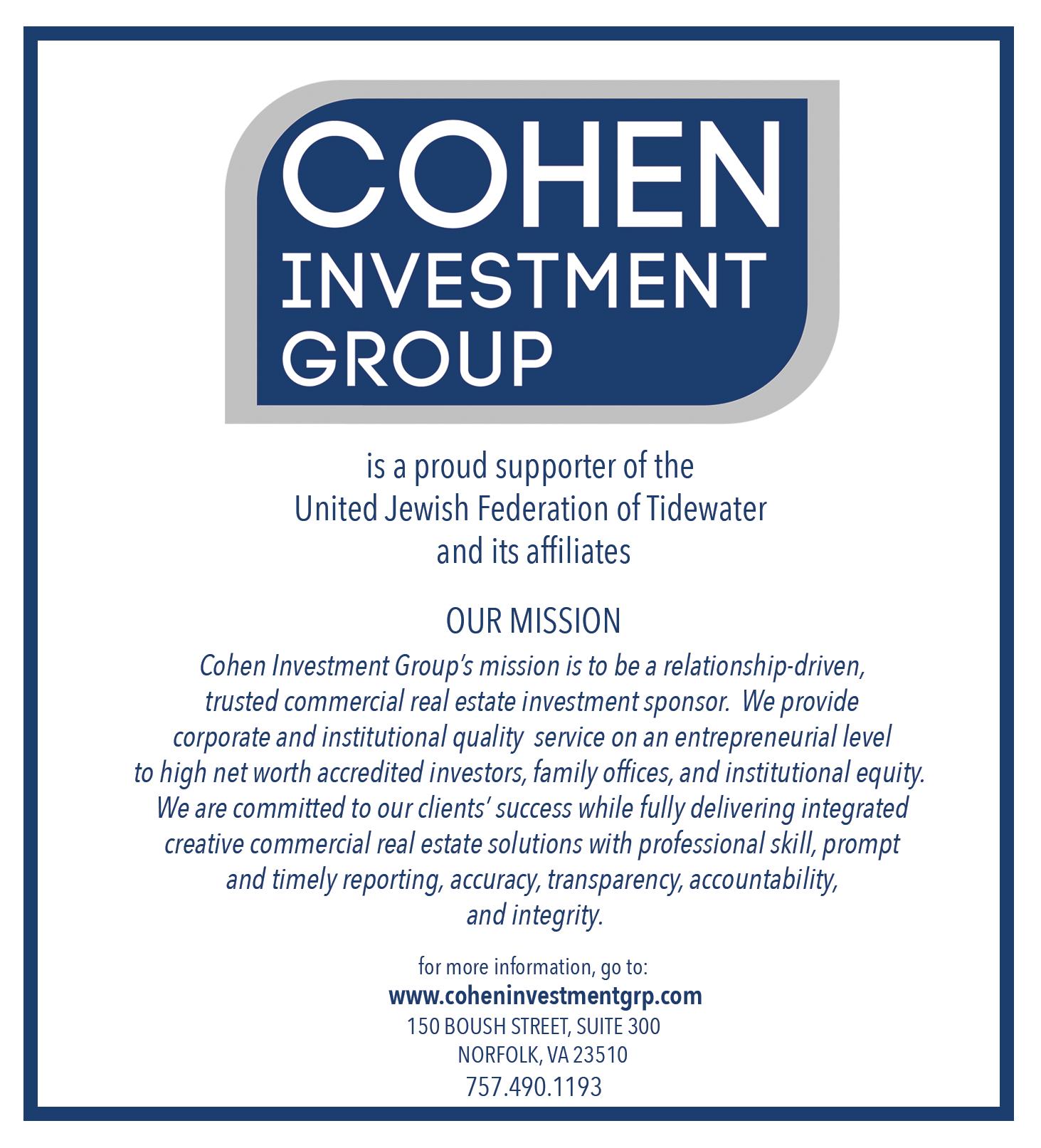 COHEN
INVESTMENT
GROUP

is a proud supporter of the
United Jewish Federation of Tidewater
and its affiliates

OUR MISSION

Cohen Investment Group's mission is to be a relationship-driven, trusted commercial real estate investment sponsor. We provide corporate and institutional quality service on an entrepreneurial level to high net worth accredited investors, family offices, and institutional equity. We are committed to our clients' success while fully delivering integrated creative commercial real estate solutions with professional skill, prompt and timely reporting, accuracy, transparency, accountability, and integrity.

for more information, go to:
www.coheninvestmentgrp.com
150 BOUSH STREET, SUITE 300
NORFOLK, VA 23510
757.490.1193